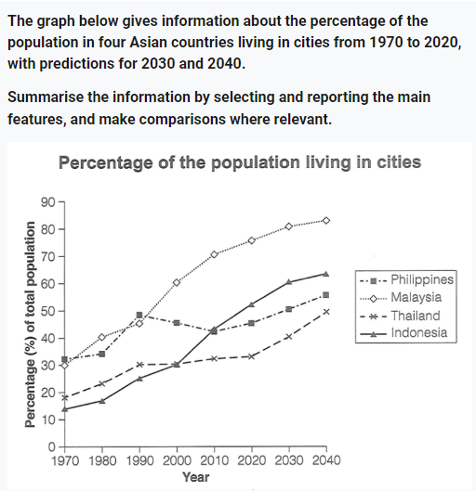 The graph below gives information about the percentage of the population in four Asian countries living in cities from 1970 to 2020, with predictions for 2030 and 2040.

Summarise the information by selecting and reporting the main features, and make comparisons where relevant.

Percentage of the population living in cities

Percentage (%) of total population

90
80
70
60
50
40
30
20
10
0

1970 1980 1990 2000 2010 2020 2030 2040

Year

Philippines
Malaysia
Thailand
Indonesia